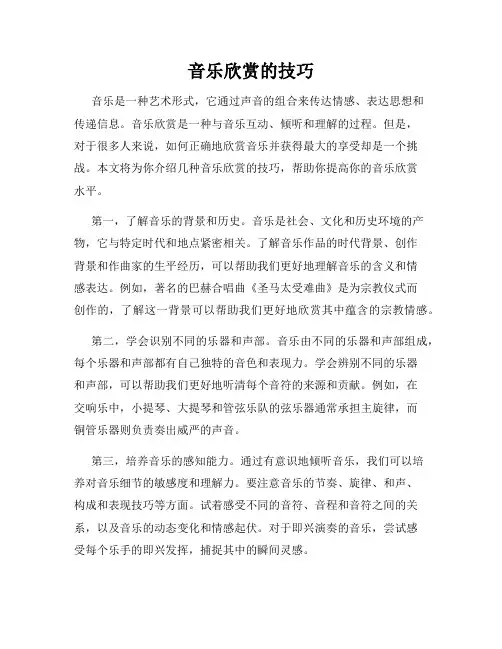 音乐欣赏的技巧

音乐是一种艺术形式，它通过声音的组合来传达情感、表达思想和传递信息。音乐欣赏是一种与音乐互动、倾听和理解的过程。但是，对于很多人来说，如何正确地欣赏音乐并获得最大的享受却是一个挑战。本文将为你介绍几种音乐欣赏的技巧，帮助你提高你的音乐欣赏水平。

第一，了解音乐的背景和历史。音乐是社会、文化和历史环境的产物，它与特定时代和地点紧密相关。了解音乐作品的时代背景、创作背景和作曲家的生平经历，可以帮助我们更好地理解音乐的含义和情感表达。例如，著名的巴赫合唱曲《圣马太受难曲》是为宗教仪式而创作的，了解这一背景可以帮助我们更好地欣赏其中蕴含的宗教情感。

第二，学会识别不同的乐器和声部。音乐由不同的乐器和声部组成，每个乐器和声部都有自己独特的音色和表现力。学会辨别不同的乐器和声部，可以帮助我们更好地听清每个音符的来源和贡献。例如，在交响乐中，小提琴、大提琴和管弦乐队的弦乐器通常承担主旋律，而铜管乐器则负责奏出威严的声音。

第三，培养音乐的感知能力。通过有意识地倾听音乐，我们可以培养对音乐细节的敏感度和理解力。要注意音乐的节奏、旋律、和声、构成和表现技巧等方面。试着感受不同的音符、音程和音符之间的关系，以及音乐的动态变化和情感起伏。对于即兴演奏的音乐，尝试感受每个乐手的即兴发挥，捕捉其中的瞬间灵感。